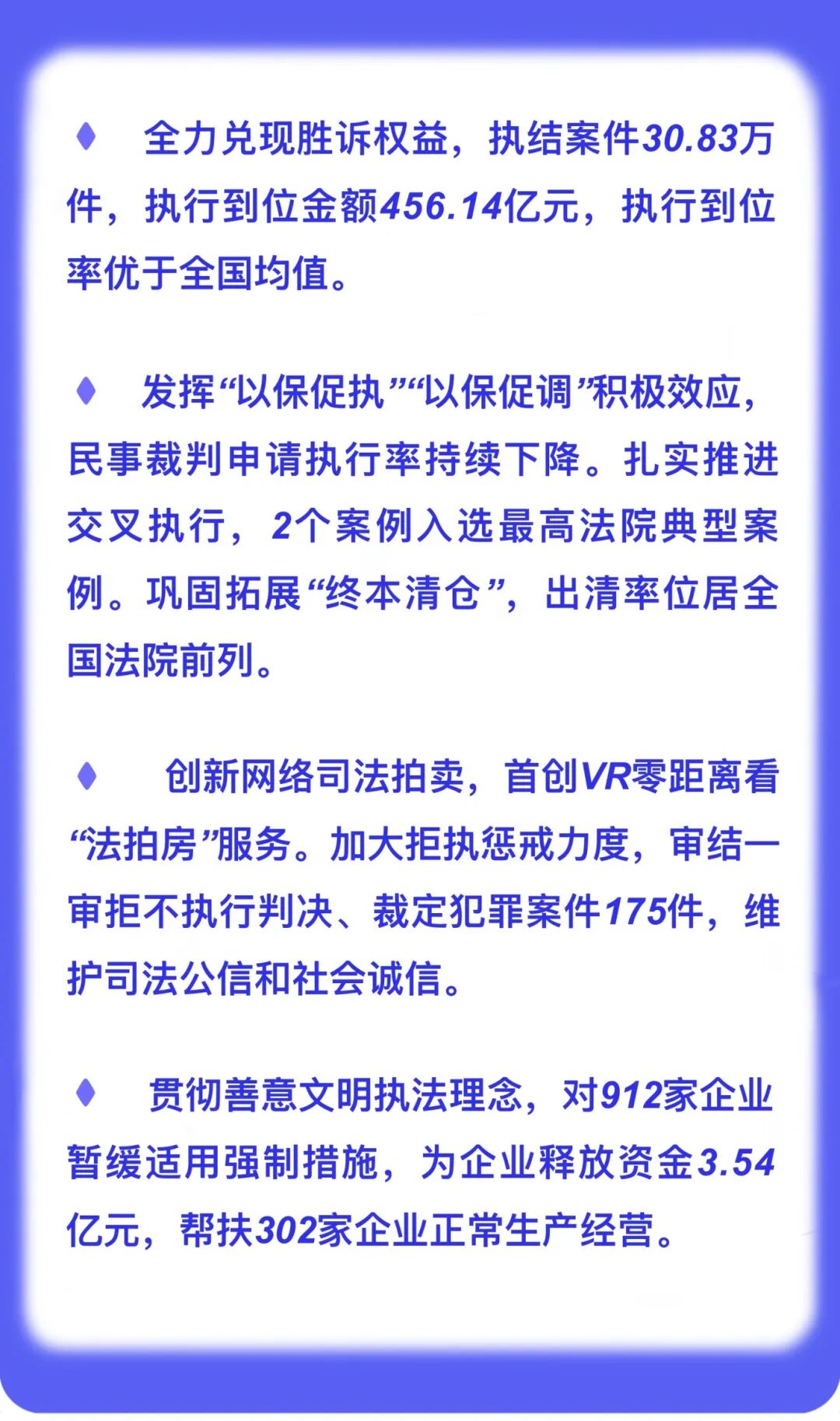 ♦ 全力兑现胜诉权益，执结案件30.83万件，执行到位金额456.14亿元，执行到位率优于全国均值。

♦ 发挥“以保促执”“以保促调”积极效应，民事裁判申请执行率持续下降。扎实推进交叉执行，2个案例入选最高法院典型案例。巩固拓展“终本清仓”，出清率位居全国法院前列。

♦ 创新网络司法拍卖，首创VR零距离看“法拍房”服务。加大拒执惩戒力度，审结一审拒不执行判决、裁定犯罪案件175件，维护司法公信和社会诚信。

♦ 贯彻善意文明执法理念，对912家企业暂缓适用强制措施，为企业释放资金3.54亿元，帮扶302家企业正常生产经营。